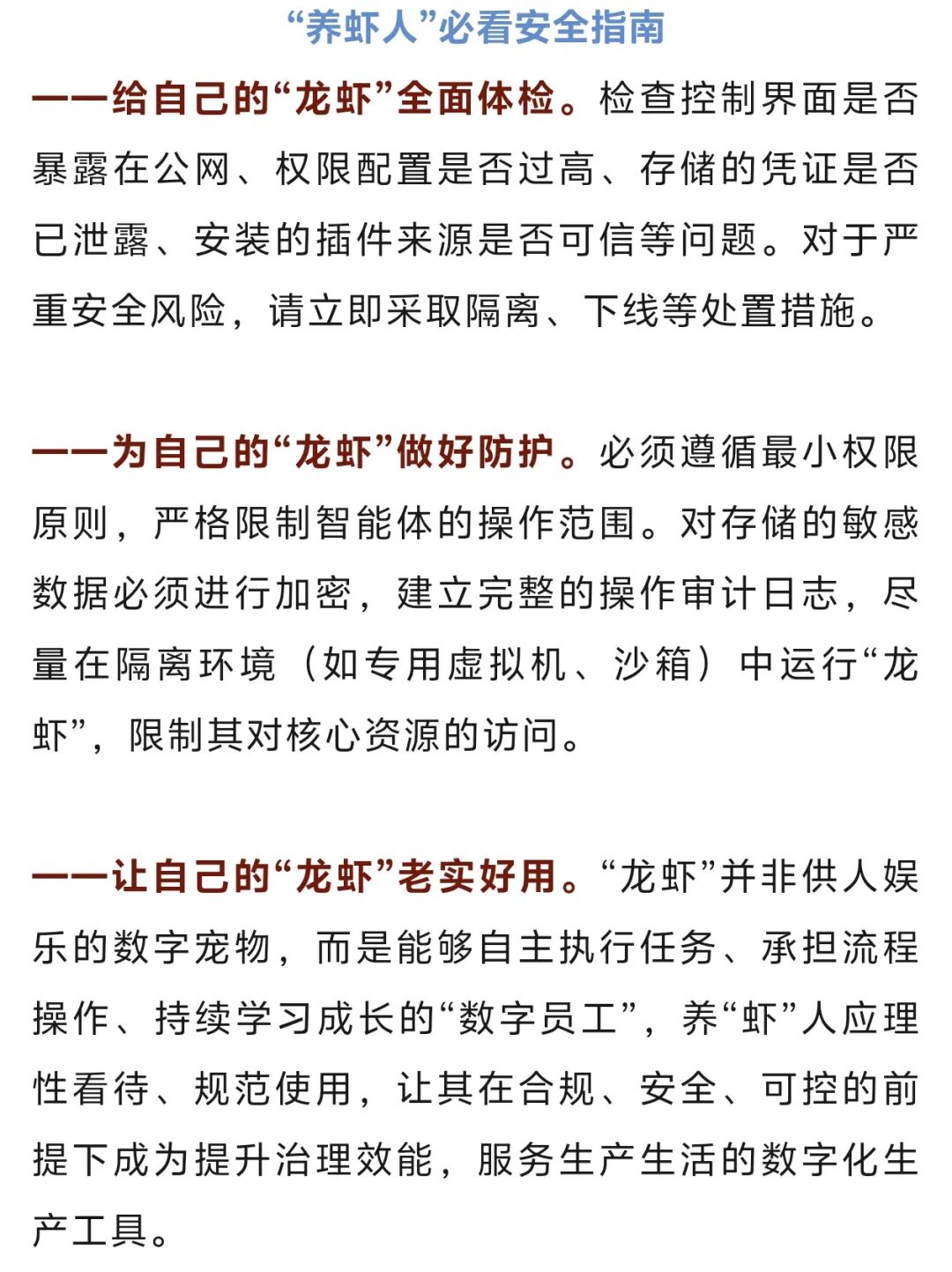 “养虾人”必看安全指南

——给自己的“龙虾”全面体检。检查控制界面是否暴露在公网、权限配置是否过高、存储的凭证是否已泄露、安装的插件来源是否可信等问题。对于严重安全风险，请立即采取隔离、下线等处置措施。

——为自己的“龙虾”做好防护。必须遵循最小权限原则，严格限制智能体的操作范围。对存储的敏感数据必须进行加密，建立完整的操作审计日志，尽量在隔离环境（如专用虚拟机、沙箱）中运行“龙虾”，限制其对核心资源的访问。

——让自己的“龙虾”老实好用。“龙虾”并非供人娱乐的数字宠物，而是能够自主执行任务、承担流程操作、持续学习成长的“数字员工”，养“虾”人应理性看待、规范使用，让其在合规、安全、可控的前提下成为提升治理效能，服务生产生活的数字化生产工具。